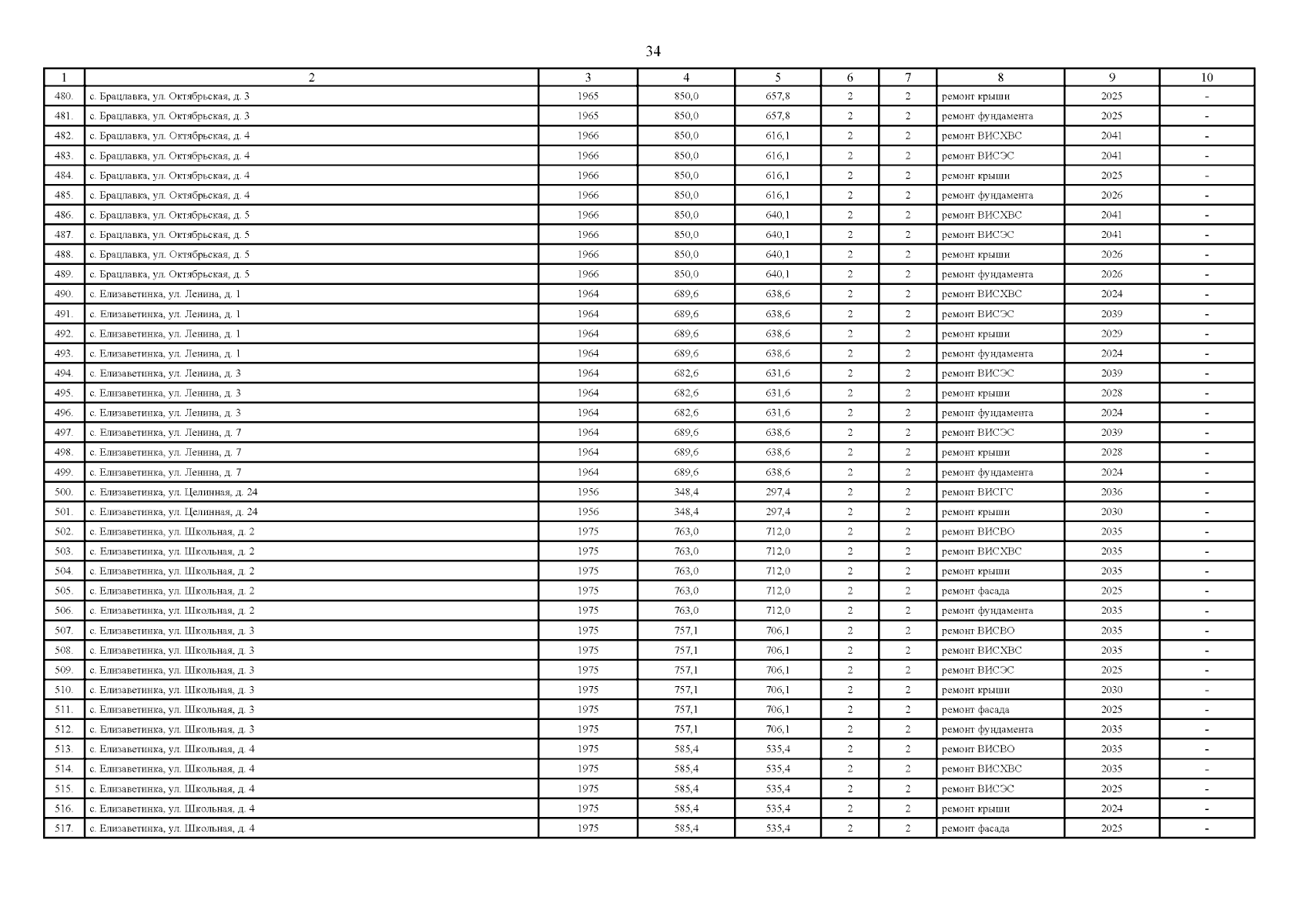 34

| 1 | 2 | 3 | 4 | 5 | 6 | 7 | 8 | 9 | 10 |
|---|---|---|---|---|---|---|---|---|---|
| 480. | с. Брацлавка, ул. Октябрьская, д. 3 | 1965 | 850,0 | 657,8 | 2 | 2 | ремонт крыши | 2025 | - |
| 481. | с. Брацлавка, ул. Октябрьская, д. 3 | 1965 | 850,0 | 657,8 | 2 | 2 | ремонт фундамента | 2025 | - |
| 482. | с. Брацлавка, ул. Октябрьская, д. 4 | 1966 | 850,0 | 616,1 | 2 | 2 | ремонт ВИСХВС | 2041 | - |
| 483. | с. Брацлавка, ул. Октябрьская, д. 4 | 1966 | 850,0 | 616,1 | 2 | 2 | ремонт ВИСЭС | 2041 | - |
| 484. | с. Брацлавка, ул. Октябрьская, д. 4 | 1966 | 850,0 | 616,1 | 2 | 2 | ремонт крыши | 2025 | - |
| 485. | с. Брацлавка, ул. Октябрьская, д. 4 | 1966 | 850,0 | 616,1 | 2 | 2 | ремонт фундамента | 2026 | - |
| 486. | с. Брацлавка, ул. Октябрьская, д. 5 | 1966 | 850,0 | 640,1 | 2 | 2 | ремонт ВИСХВС | 2041 | - |
| 487. | с. Брацлавка, ул. Октябрьская, д. 5 | 1966 | 850,0 | 640,1 | 2 | 2 | ремонт ВИСЭС | 2041 | - |
| 488. | с. Брацлавка, ул. Октябрьская, д. 5 | 1966 | 850,0 | 640,1 | 2 | 2 | ремонт крыши | 2026 | - |
| 489. | с. Брацлавка, ул. Октябрьская, д. 5 | 1966 | 850,0 | 640,1 | 2 | 2 | ремонт фундамента | 2026 | - |
| 490. | с. Елизаветинка, ул. Ленина, д. 1 | 1964 | 689,6 | 638,6 | 2 | 2 | ремонт ВИСХВС | 2024 | - |
| 491. | с. Елизаветинка, ул. Ленина, д. 1 | 1964 | 689,6 | 638,6 | 2 | 2 | ремонт ВИСЭС | 2039 | - |
| 492. | с. Елизаветинка, ул. Ленина, д. 1 | 1964 | 689,6 | 638,6 | 2 | 2 | ремонт крыши | 2029 | - |
| 493. | с. Елизаветинка, ул. Ленина, д. 1 | 1964 | 689,6 | 638,6 | 2 | 2 | ремонт фундамента | 2024 | - |
| 494. | с. Елизаветинка, ул. Ленина, д. 3 | 1964 | 682,6 | 631,6 | 2 | 2 | ремонт ВИСЭС | 2039 | - |
| 495. | с. Елизаветинка, ул. Ленина, д. 3 | 1964 | 682,6 | 631,6 | 2 | 2 | ремонт крыши | 2028 | - |
| 496. | с. Елизаветинка, ул. Ленина, д. 3 | 1964 | 682,6 | 631,6 | 2 | 2 | ремонт фундамента | 2024 | - |
| 497. | с. Елизаветинка, ул. Ленина, д. 7 | 1964 | 689,6 | 638,6 | 2 | 2 | ремонт ВИСЭС | 2039 | - |
| 498. | с. Елизаветинка, ул. Ленина, д. 7 | 1964 | 689,6 | 638,6 | 2 | 2 | ремонт крыши | 2028 | - |
| 499. | с. Елизаветинка, ул. Ленина, д. 7 | 1964 | 689,6 | 638,6 | 2 | 2 | ремонт фундамента | 2024 | - |
| 500. | с. Елизаветинка, ул. Целинная, д. 24 | 1956 | 348,4 | 297,4 | 2 | 2 | ремонт ВИСГС | 2036 | - |
| 501. | с. Елизаветинка, ул. Целинная, д. 24 | 1956 | 348,4 | 297,4 | 2 | 2 | ремонт крыши | 2030 | - |
| 502. | с. Елизаветинка, ул. Школьная, д. 2 | 1975 | 763,0 | 712,0 | 2 | 2 | ремонт ВИСВО | 2035 | - |
| 503. | с. Елизаветинка, ул. Школьная, д. 2 | 1975 | 763,0 | 712,0 | 2 | 2 | ремонт ВИСХВС | 2035 | - |
| 504. | с. Елизаветинка, ул. Школьная, д. 2 | 1975 | 763,0 | 712,0 | 2 | 2 | ремонт крыши | 2035 | - |
| 505. | с. Елизаветинка, ул. Школьная, д. 2 | 1975 | 763,0 | 712,0 | 2 | 2 | ремонт фасада | 2025 | - |
| 506. | с. Елизаветинка, ул. Школьная, д. 2 | 1975 | 763,0 | 712,0 | 2 | 2 | ремонт фундамента | 2035 | - |
| 507. | с. Елизаветинка, ул. Школьная, д. 3 | 1975 | 757,1 | 706,1 | 2 | 2 | ремонт ВИСВО | 2035 | - |
| 508. | с. Елизаветинка, ул. Школьная, д. 3 | 1975 | 757,1 | 706,1 | 2 | 2 | ремонт ВИСХВС | 2035 | - |
| 509. | с. Елизаветинка, ул. Школьная, д. 3 | 1975 | 757,1 | 706,1 | 2 | 2 | ремонт ВИСЭС | 2025 | - |
| 510. | с. Елизаветинка, ул. Школьная, д. 3 | 1975 | 757,1 | 706,1 | 2 | 2 | ремонт крыши | 2030 | - |
| 511. | с. Елизаветинка, ул. Школьная, д. 3 | 1975 | 757,1 | 706,1 | 2 | 2 | ремонт фасада | 2025 | - |
| 512. | с. Елизаветинка, ул. Школьная, д. 3 | 1975 | 757,1 | 706,1 | 2 | 2 | ремонт фундамента | 2035 | - |
| 513. | с. Елизаветинка, ул. Школьная, д. 4 | 1975 | 585,4 | 535,4 | 2 | 2 | ремонт ВИСВО | 2035 | - |
| 514. | с. Елизаветинка, ул. Школьная, д. 4 | 1975 | 585,4 | 535,4 | 2 | 2 | ремонт ВИСХВС | 2035 | - |
| 515. | с. Елизаветинка, ул. Школьная, д. 4 | 1975 | 585,4 | 535,4 | 2 | 2 | ремонт ВИСЭС | 2025 | - |
| 516. | с. Елизаветинка, ул. Школьная, д. 4 | 1975 | 585,4 | 535,4 | 2 | 2 | ремонт крыши | 2024 | - |
| 517. | с. Елизаветинка, ул. Школьная, д. 4 | 1975 | 585,4 | 535,4 | 2 | 2 | ремонт фасада | 2025 | - |